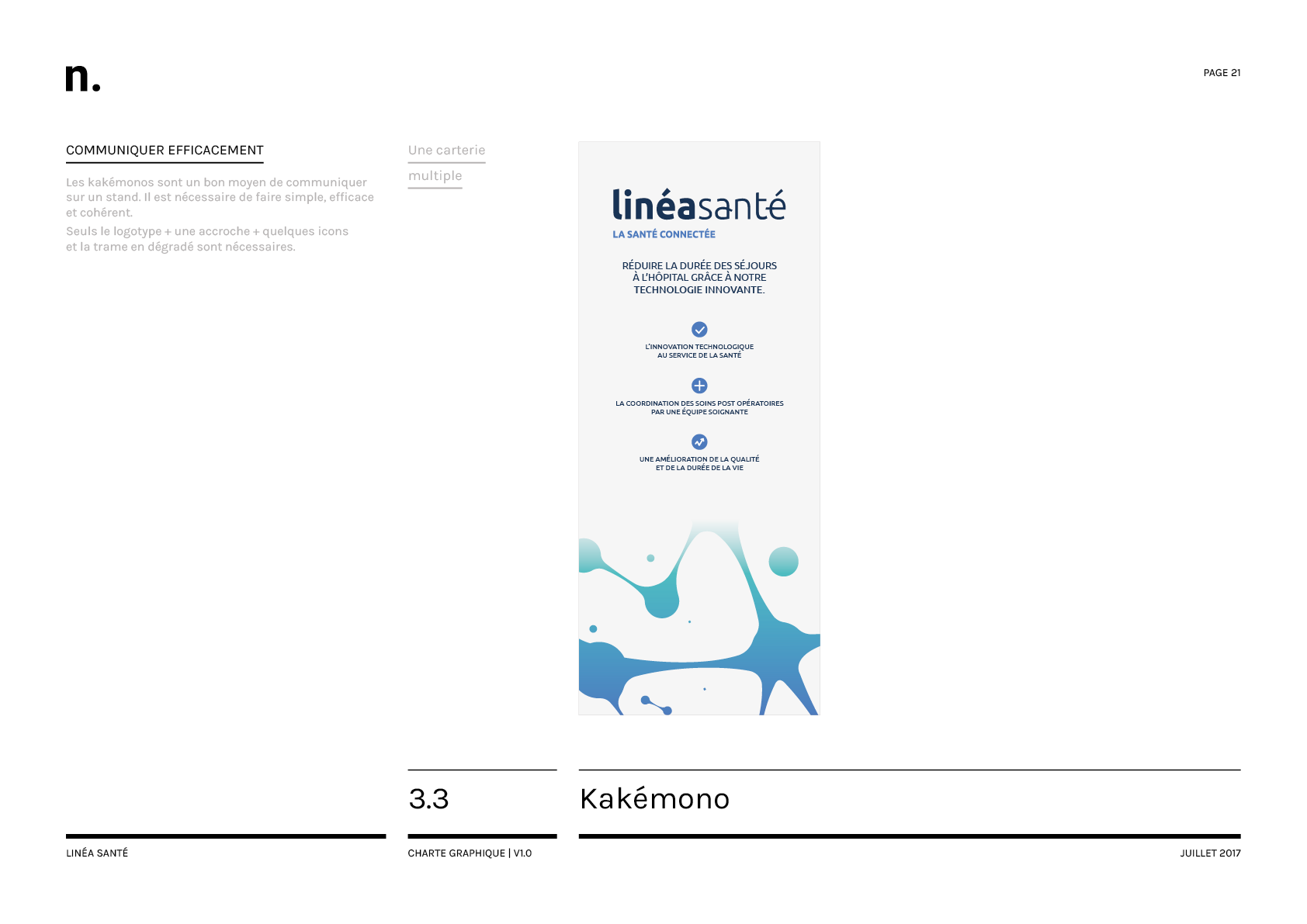 n.

PAGE 21

COMMUNIQUER EFFICACEMENT

Les kakémonos sont un bon moyen de communiquer sur un stand. Il est nécessaire de faire simple, efficace et cohérent.

Seuls le logotype + une accroche + quelques icons et la trame en dégradé sont nécessaires.

Une carterie

multiple

linéasanté
LA SANTÉ CONNECTÉE

RÉDUIRE LA DURÉE DES SÉJOURS À L'HÔPITAL GRÂCE À NOTRE TECHNOLOGIE INNOVANTE.

L'INNOVATION TECHNOLOGIQUE AU SERVICE DE LA SANTÉ

LA COORDINATION DES SOINS POST OPÉRATOIRES PAR UNE ÉQUIPE SOIGNANTE

UNE AMÉLIORATION DE LA QUALITÉ ET DE LA DURÉE DE LA VIE

3.3

Kakémono

LINÉA SANTÉ

CHARTE GRAPHIQUE | V1.0

JUILLET 2017